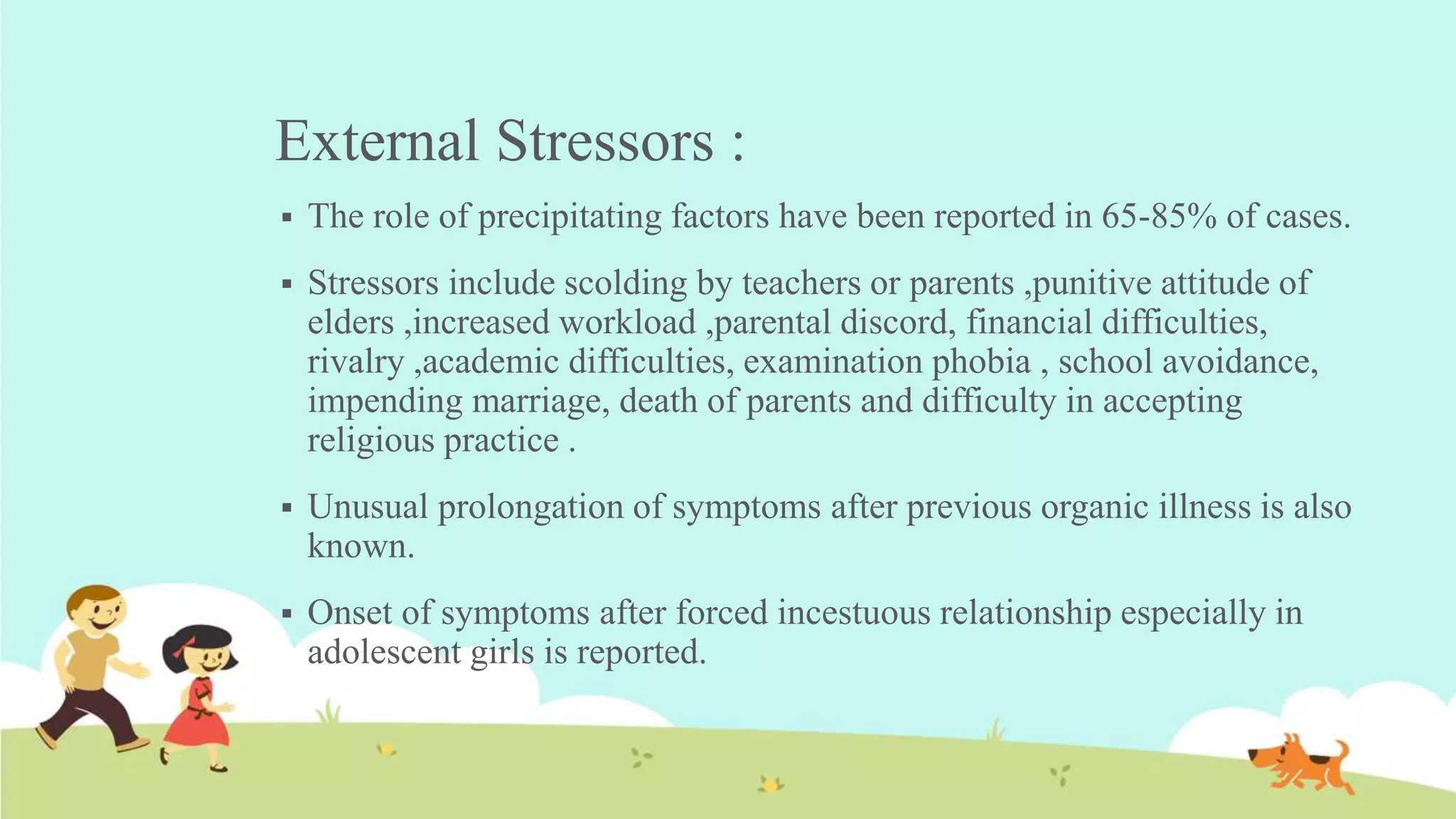 External Stressors :

▪ The role of precipitating factors have been reported in 65-85% of cases.

▪ Stressors include scolding by teachers or parents ,punitive attitude of elders ,increased workload ,parental discord, financial difficulties, rivalry ,academic difficulties, examination phobia , school avoidance, impending marriage, death of parents and difficulty in accepting religious practice .

▪ Unusual prolongation of symptoms after previous organic illness is also known.

▪ Onset of symptoms after forced incestuous relationship especially in adolescent girls is reported.